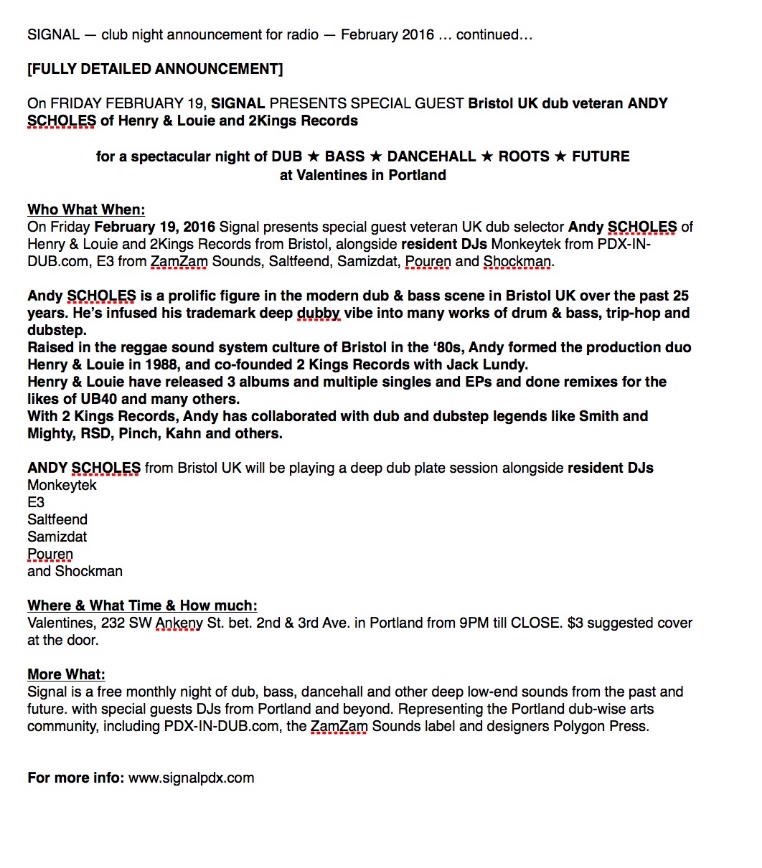 SIGNAL — club night announcement for radio — February 2016 … continued…

[FULLY DETAILED ANNOUNCEMENT]

On FRIDAY FEBRUARY 19, SIGNAL PRESENTS SPECIAL GUEST Bristol UK dub veteran ANDY SCHOLES of Henry & Louie and 2Kings Records

for a spectacular night of DUB ★ BASS ★ DANCEHALL ★ ROOTS ★ FUTURE at Valentines in Portland

Who What When:
On Friday February 19, 2016 Signal presents special guest veteran UK dub selector Andy SCHOLES of Henry & Louie and 2Kings Records from Bristol, alongside resident DJs Monkeytek from PDX-IN-DUB.com, E3 from ZamZam Sounds, Saltfeend, Samizdat, Pouren and Shockman.

Andy SCHOLES is a prolific figure in the modern dub & bass scene in Bristol UK over the past 25 years. He's infused his trademark deep dubby vibe into many works of drum & bass, trip-hop and dubstep.
Raised in the reggae sound system culture of Bristol in the '80s, Andy formed the production duo Henry & Louie in 1988, and co-founded 2 Kings Records with Jack Lundy.
Henry & Louie have released 3 albums and multiple singles and EPs and done remixes for the likes of UB40 and many others.
With 2 Kings Records, Andy has collaborated with dub and dubstep legends like Smith and Mighty, RSD, Pinch, Kahn and others.

ANDY SCHOLES from Bristol UK will be playing a deep dub plate session alongside resident DJs
Monkeytek
E3
Saltfeend
Samizdat
Pouren
and Shockman

Where & What Time & How much:
Valentines, 232 SW Ankeny St. bet. 2nd & 3rd Ave. in Portland from 9PM till CLOSE. $3 suggested cover at the door.

More What:
Signal is a free monthly night of dub, bass, dancehall and other deep low-end sounds from the past and future. with special guests DJs from Portland and beyond. Representing the Portland dub-wise arts community, including PDX-IN-DUB.com, the ZamZam Sounds label and designers Polygon Press.

For more info: www.signalpdx.com